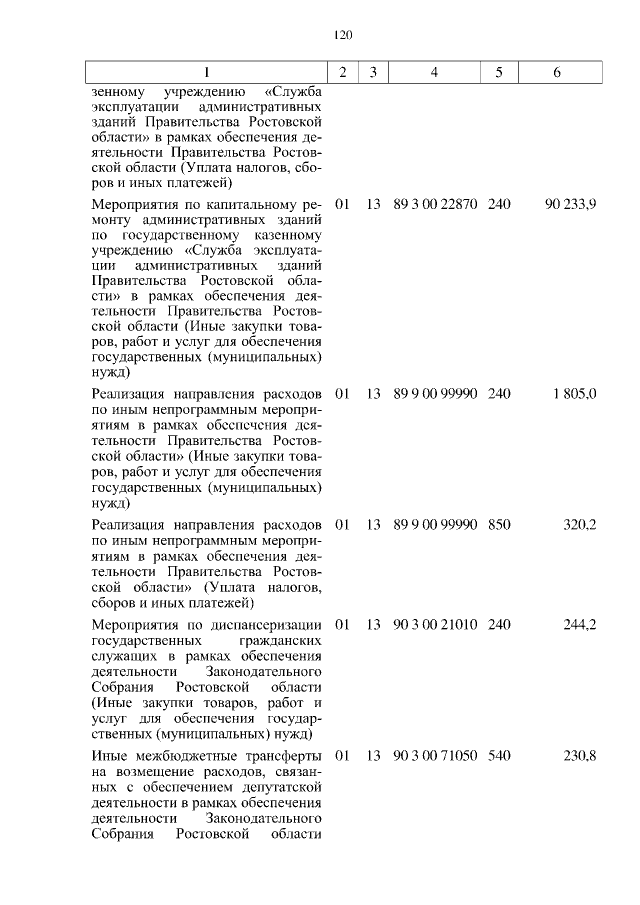 120

| 1 | 2 | 3 | 4 | 5 | 6 |
|---|---|---|---|---|---|
| зенному учреждению «Служба эксплуатации административных зданий Правительства Ростовской области» в рамках обеспечения деятельности Правительства Ростовской области (Уплата налогов, сборов и иных платежей) | | | | | |
| Мероприятия по капитальному ремонту административных зданий по государственному казенному учреждению «Служба эксплуатации административных зданий Правительства Ростовской области» в рамках обеспечения деятельности Правительства Ростовской области (Иные закупки товаров, работ и услуг для обеспечения государственных (муниципальных) нужд) | 01 | 13 | 89 3 00 22870 | 240 | 90 233,9 |
| Реализация направления расходов по иным непрограммным мероприятиям в рамках обеспечения деятельности Правительства Ростовской области» (Иные закупки товаров, работ и услуг для обеспечения государственных (муниципальных) нужд) | 01 | 13 | 89 9 00 99990 | 240 | 1 805,0 |
| Реализация направления расходов по иным непрограммным мероприятиям в рамках обеспечения деятельности Правительства Ростовской области» (Уплата налогов, сборов и иных платежей) | 01 | 13 | 89 9 00 99990 | 850 | 320,2 |
| Мероприятия по диспансеризации государственных гражданских служащих в рамках обеспечения деятельности Законодательного Собрания Ростовской области (Иные закупки товаров, работ и услуг для обеспечения государственных (муниципальных) нужд) | 01 | 13 | 90 3 00 21010 | 240 | 244,2 |
| Иные межбюджетные трансферты на возмещение расходов, связанных с обеспечением депутатской деятельности в рамках обеспечения деятельности Законодательного Собрания Ростовской области | 01 | 13 | 90 3 00 71050 | 540 | 230,8 |